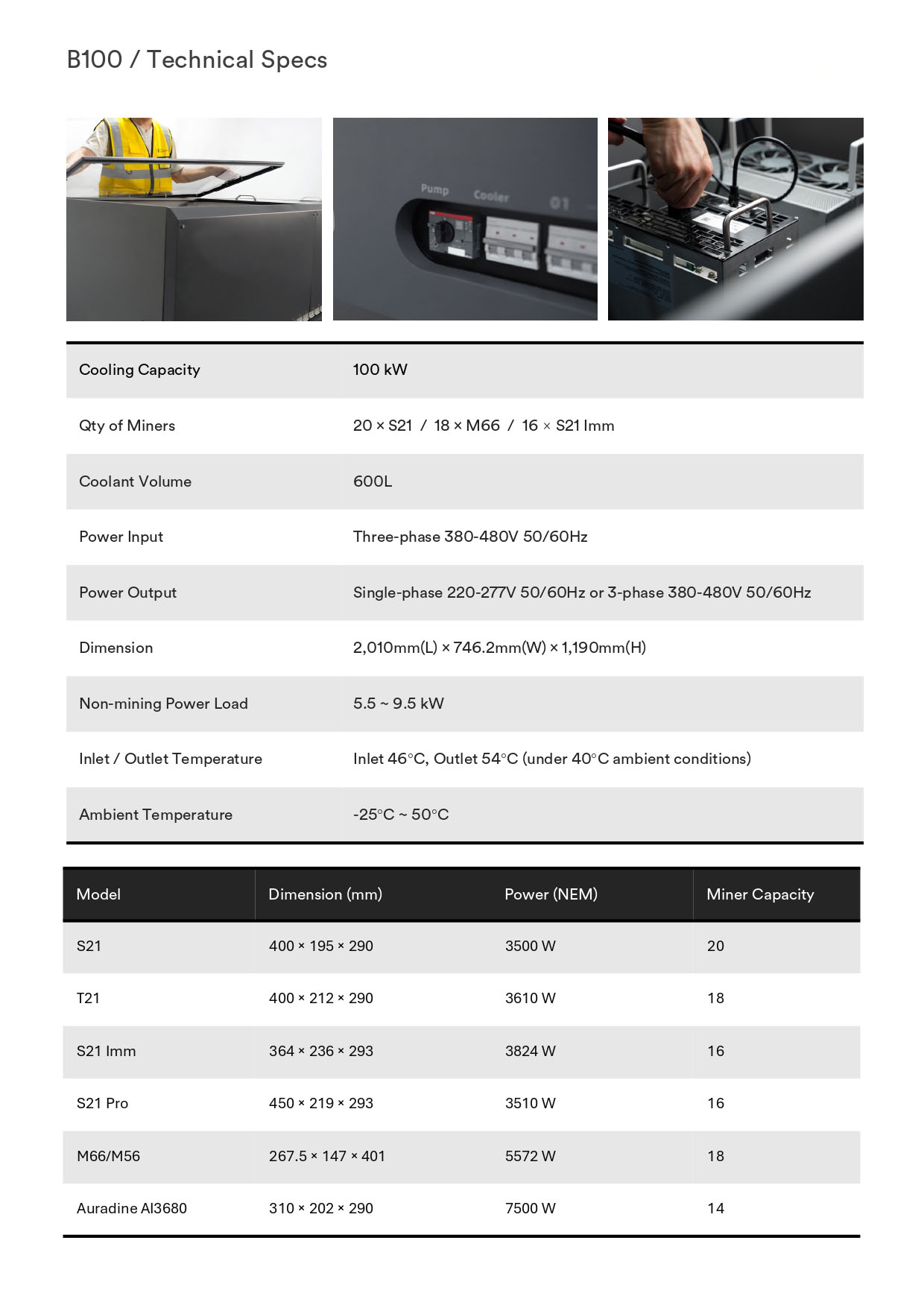 B100 / Technical Specs

Pump Cooler 01

| Cooling Capacity | 100 kW |
|---|---|
| Qty of Miners | 20 × S21 / 18 × M66 / 16 × S21 Imm |
| Coolant Volume | 600L |
| Power Input | Three-phase 380-480V 50/60Hz |
| Power Output | Single-phase 220-277V 50/60Hz or 3-phase 380-480V 50/60Hz |
| Dimension | 2,010mm(L) × 746.2mm(W) × 1,190mm(H) |
| Non-mining Power Load | 5.5 ~ 9.5 kW |
| Inlet / Outlet Temperature | Inlet 46°C, Outlet 54°C (under 40°C ambient conditions) |
| Ambient Temperature | -25°C ~ 50°C |

| Model | Dimension (mm) | Power (NEM) | Miner Capacity |
|---|---|---|---|
| S21 | 400 × 195 × 290 | 3500 W | 20 |
| T21 | 400 × 212 × 290 | 3610 W | 18 |
| S21 Imm | 364 × 236 × 293 | 3824 W | 16 |
| S21 Pro | 450 × 219 × 293 | 3510 W | 16 |
| M66/M56 | 267.5 × 147 × 401 | 5572 W | 18 |
| Auradine AI3680 | 310 × 202 × 290 | 7500 W | 14 |